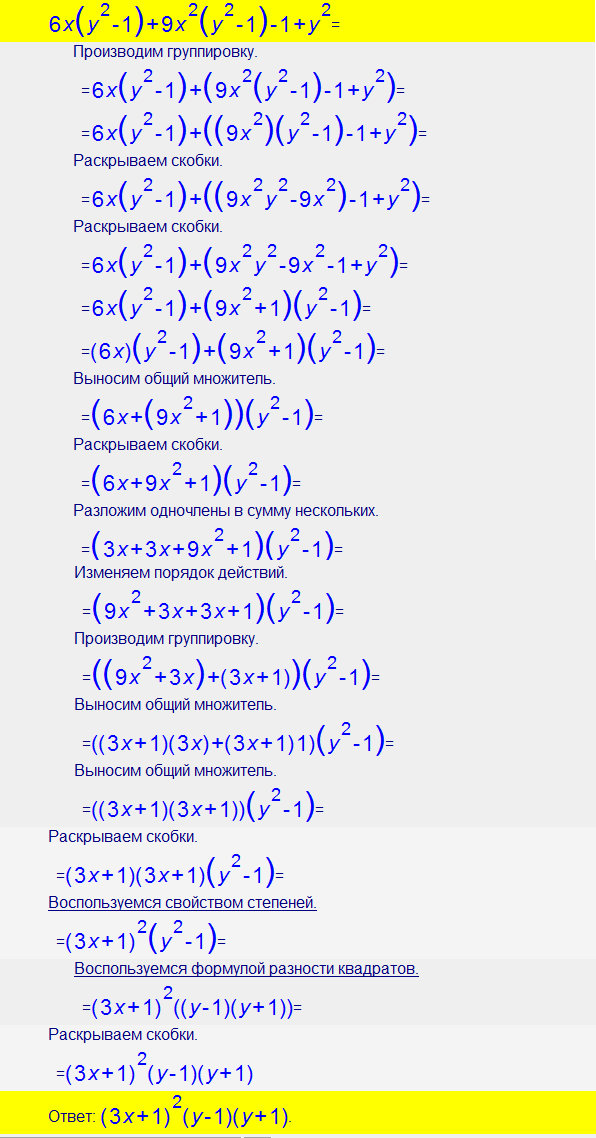 $6x(y^2-1)+9x^2(y^2-1)-1+y^2=$

Производим группировку.

$=6x(y^2-1)+(9x^2(y^2-1)-1+y^2)=$

$=6x(y^2-1)+((9x^2)(y^2-1)-1+y^2)=$

Раскрываем скобки.

$=6x(y^2-1)+((9x^2y^2-9x^2)-1+y^2)=$

Раскрываем скобки.

$=6x(y^2-1)+(9x^2y^2-9x^2-1+y^2)=$

$=6x(y^2-1)+(9x^2+1)(y^2-1)=$

$=(6x)(y^2-1)+(9x^2+1)(y^2-1)=$

Выносим общий множитель.

$=(6x+(9x^2+1))(y^2-1)=$

Раскрываем скобки.

$=(6x+9x^2+1)(y^2-1)=$

Разложим одночлены в сумму нескольких.

$=(3x+3x+9x^2+1)(y^2-1)=$

Изменяем порядок действий.

$=(9x^2+3x+3x+1)(y^2-1)=$

Производим группировку.

$=((9x^2+3x)+(3x+1))(y^2-1)=$

Выносим общий множитель.

$=((3x+1)(3x)+(3x+1)1)(y^2-1)=$

Выносим общий множитель.

$=((3x+1)(3x+1))(y^2-1)=$

Раскрываем скобки.

$=(3x+1)(3x+1)(y^2-1)=$

Воспользуемся свойством степеней.

$=(3x+1)^2(y^2-1)=$

Воспользуемся формулой разности квадратов.

$=(3x+1)^2((y-1)(y+1))=$

Раскрываем скобки.

$=(3x+1)^2(y-1)(y+1)$

Ответ: $(3x+1)^2(y-1)(y+1)$.